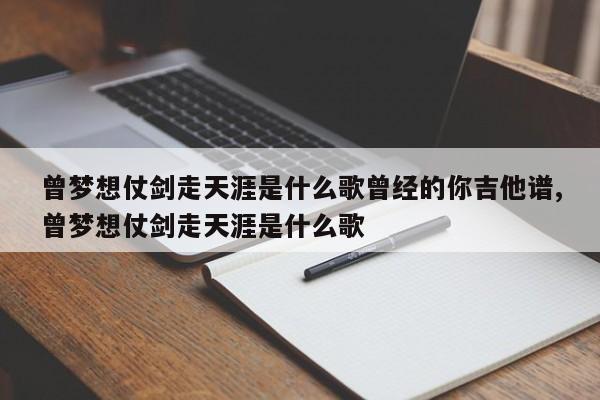 曾梦想仗剑走天涯是什么歌曾经的你吉他谱,曾梦想仗剑走天涯是什么歌